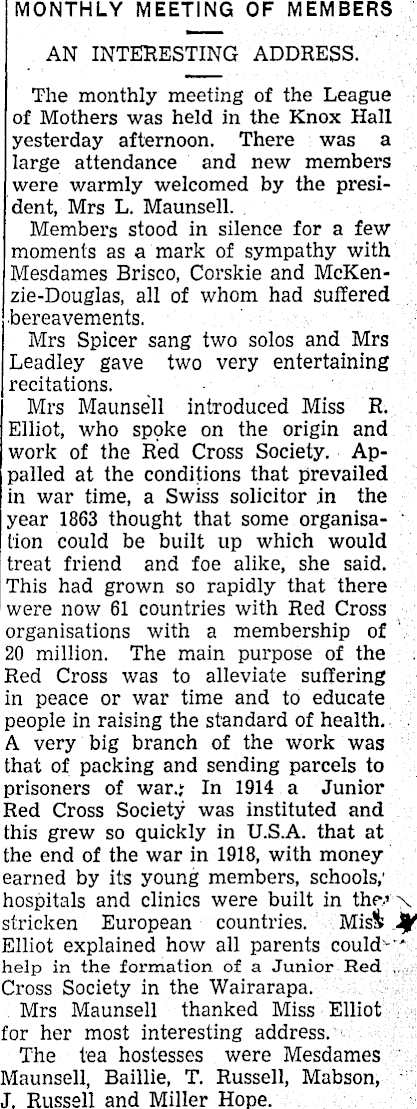 MONTHLY MEETING OF MEMBERS

AN INTERESTING ADDRESS.

The monthly meeting of the League of Mothers was held in the Knox Hall yesterday afternoon. There was a large attendance and new members were warmly welcomed by the president, Mrs L. Maunsell.

Members stood in silence for a few moments as a mark of sympathy with Mesdames Brisco, Corskie and McKenzie-Douglas, all of whom had suffered bereavements.

Mrs Spicer sang two solos and Mrs Leadley gave two very entertaining recitations.

Mrs Maunsell introduced Miss R. Elliot, who spoke on the origin and work of the Red Cross Society. Appalled at the conditions that prevailed in war time, a Swiss solicitor in the year 1863 thought that some organisation could be built up which would treat friend and foe alike, she said. This had grown so rapidly that there were now 61 countries with Red Cross organisations with a membership of 20 million. The main purpose of the Red Cross was to alleviate suffering in peace or war time and to educate people in raising the standard of health. A very big branch of the work was that of packing and sending parcels to prisoners of war. In 1914 a Junior Red Cross Society was instituted and this grew so quickly in U.S.A. that at the end of the war in 1918, with money earned by its young members, schools, hospitals and clinics were built in the stricken European countries. Miss Elliot explained how all parents could help in the formation of a Junior Red Cross Society in the Wairarapa.

Mrs Maunsell thanked Miss Elliot for her most interesting address.

The tea hostesses were Mesdames Maunsell, Baillie, T. Russell, Mabson, J. Russell and Miller Hope.